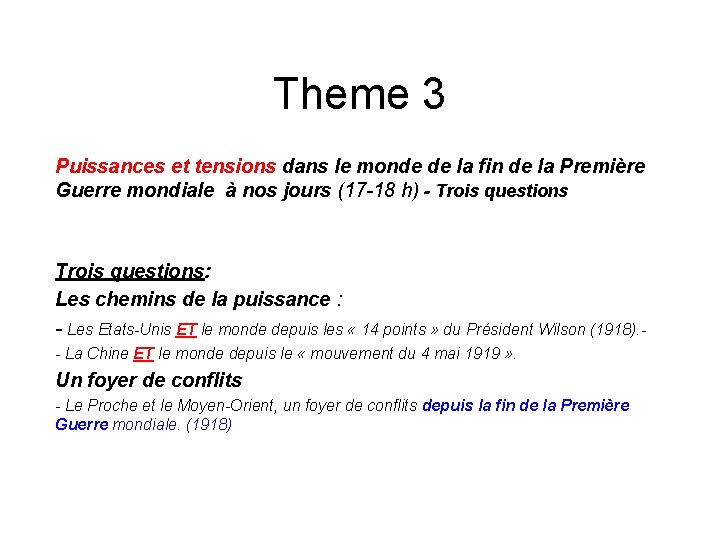 Theme 3

Puissances et tensions dans le monde de la fin de la Première Guerre mondiale à nos jours (17-18 h) - Trois questions

Trois questions:
Les chemins de la puissance :
- Les Etats-Unis ET le monde depuis les « 14 points » du Président Wilson (1918).-
- La Chine ET le monde depuis le « mouvement du 4 mai 1919 ».
Un foyer de conflits
- Le Proche et le Moyen-Orient, un foyer de conflits depuis la fin de la Première Guerre mondiale. (1918)